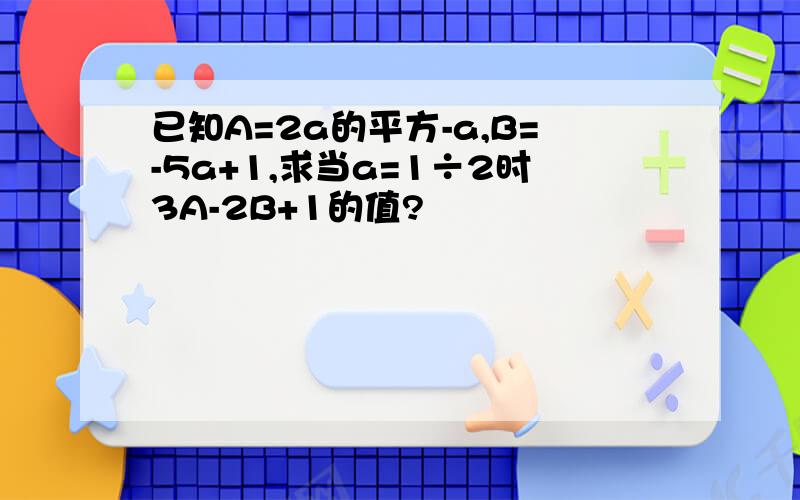 已知A=2a的平方-a,B=-5a+1,求当a=1÷2时3A-2B+1的值?